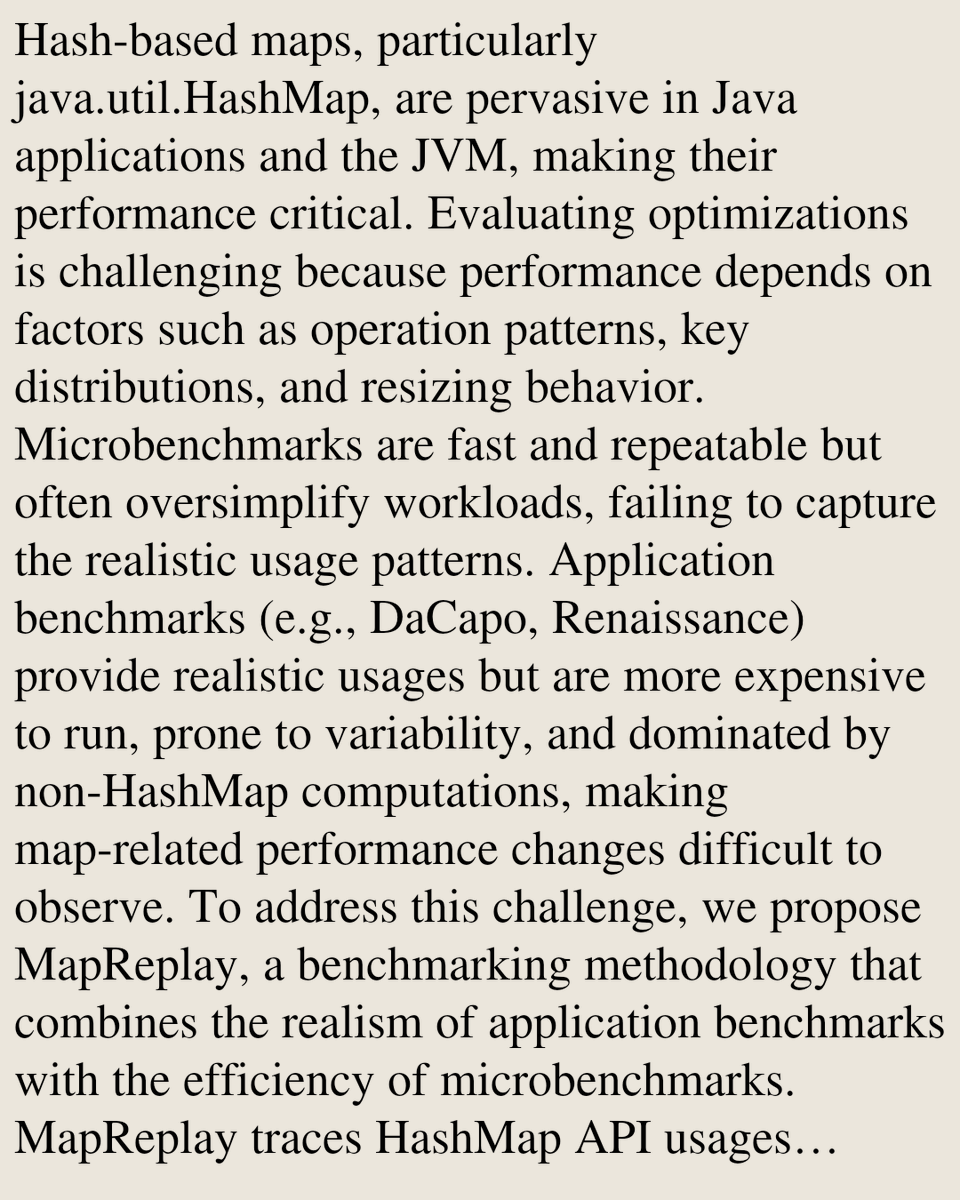 Hash-based maps, particularly java.util.HashMap, are pervasive in Java applications and the JVM, making their performance critical. Evaluating optimizations is challenging because performance depends on factors such as operation patterns, key distributions, and resizing behavior. Microbenchmarks are fast and repeatable but often oversimplify workloads, failing to capture the realistic usage patterns. Application benchmarks (e.g., DaCapo, Renaissance) provide realistic usages but are more expensive to run, prone to variability, and dominated by non-HashMap computations, making map-related performance changes difficult to observe. To address this challenge, we propose MapReplay, a benchmarking methodology that combines the realism of application benchmarks with the efficiency of microbenchmarks. MapReplay traces HashMap API usages…